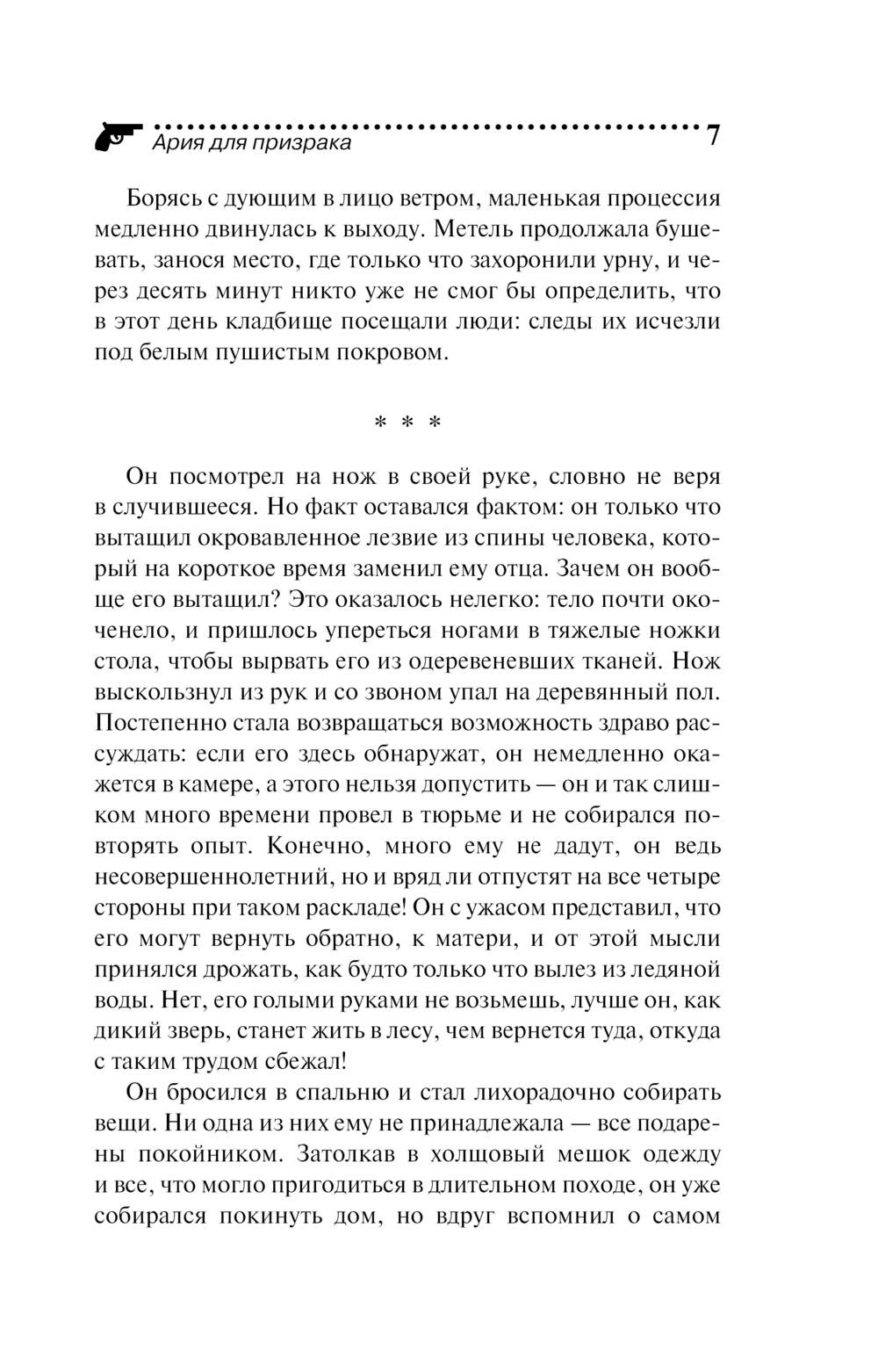 Ария для призрака 7

Борясь с дующим в лицо ветром, маленькая процессия медленно двинулась к выходу. Метель продолжала бушевать, занося место, где только что захоронили урну, и через десять минут никто уже не смог бы определить, что в этот день кладбище посещали люди: следы их исчезли под белым пушистым покровом.

* * *

Он посмотрел на нож в своей руке, словно не веря в случившееся. Но факт оставался фактом: он только что вытащил окровавленное лезвие из спины человека, который на короткое время заменил ему отца. Зачем он вообще его вытащил? Это оказалось нелегко: тело почти окоченело, и пришлось упереться ногами в тяжелые ножки стола, чтобы вырвать его из одеревеневших тканей. Нож выскользнул из рук и со звоном упал на деревянный пол. Постепенно стала возвращаться возможность здраво рассуждать: если его здесь обнаружат, он немедленно окажется в камере, а этого нельзя допустить — он и так слишком много времени провел в тюрьме и не собирался повторять опыт. Конечно, много ему не дадут, он ведь несовершеннолетний, но и вряд ли отпустят на все четыре стороны при таком раскладе! Он с ужасом представил, что его могут вернуть обратно, к матери, и от этой мысли принялся дрожать, как будто только что вылез из ледяной воды. Нет, его голыми руками не возьмешь, лучше он, как дикий зверь, станет жить в лесу, чем вернется туда, откуда с таким трудом сбежал!

Он бросился в спальню и стал лихорадочно собирать вещи. Ни одна из них ему не принадлежала — все подарены покойником. Затолкав в холщовый мешок одежду и все, что могло пригодиться в длительном походе, он уже собирался покинуть дом, но вдруг вспомнил о самом